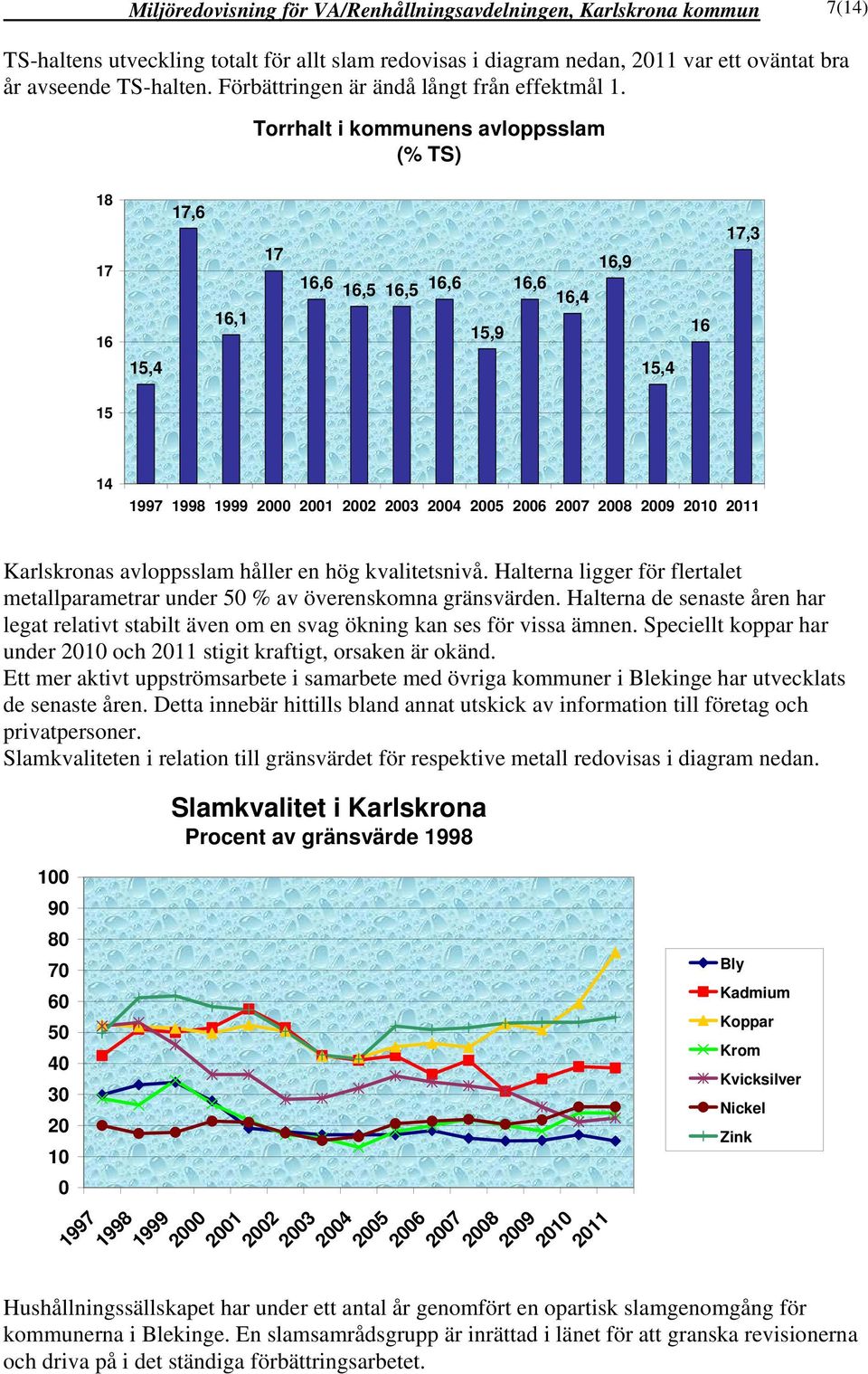 Miljöredovisning för VA/Renhållningsavdelningen, Karlskrona kommun 7(14)

TS-haltens utveckling totalt för allt slam redovisas i diagram nedan, 2011 var ett oväntat bra år avseende TS-halten. Förbättringen är ändå långt från effektmål 1.

Torrhalt i kommunens avloppsslam (% TS)

18
17
16
15
14

15,4
17,6
16,1
17
16,6
16,5
16,5
16,6
15,9
16,6
16,4
16,9
15,4
16
17,3

1997 1998 1999 2000 2001 2002 2003 2004 2005 2006 2007 2008 2009 2010 2011

Karlskronas avloppsslam håller en hög kvalitetsnivå. Halterna ligger för flertalet metallparametrar under 50 % av överenskomna gränsvärden. Halterna de senaste åren har legat relativt stabilt även om en svag ökning kan ses för vissa ämnen. Speciellt koppar har under 2010 och 2011 stigit kraftigt, orsaken är okänd.
Ett mer aktivt uppströmsarbete i samarbete med övriga kommuner i Blekinge har utvecklats de senaste åren. Detta innebär hittills bland annat utskick av information till företag och privatpersoner.
Slamkvaliteten i relation till gränsvärdet för respektive metall redovisas i diagram nedan.

Slamkvalitet i Karlskrona
Procent av gränsvärde 1998

100
90
80
70
60
50
40
30
20
10
0

1997 1998 1999 2000 2001 2002 2003 2004 2005 2006 2007 2008 2009 2010 2011

Bly
Kadmium
Koppar
Krom
Kvicksilver
Nickel
Zink

Hushållningssällskapet har under ett antal år genomfört en opartisk slamgenomgång för kommunerna i Blekinge. En slamsamrådsgrupp är inrättad i länet för att granska revisionerna och driva på i det ständiga förbättringsarbetet.